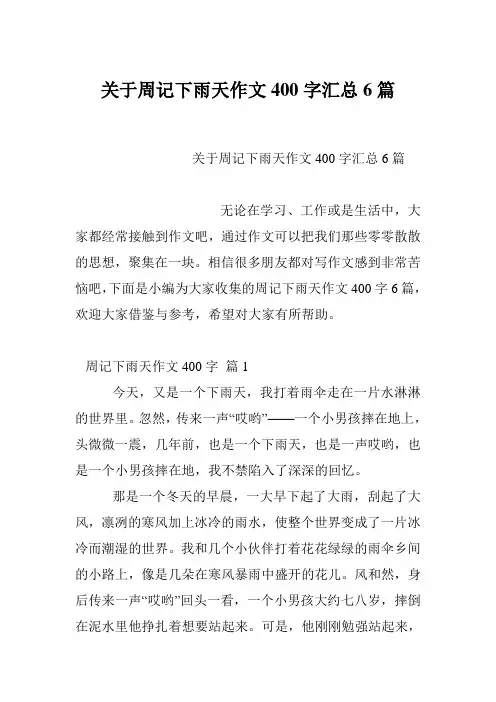 关于周记下雨天作文 400 字汇总 6 篇

关于周记下雨天作文 400 字汇总 6 篇

无论在学习、工作或是生活中，大家都经常接触到作文吧，通过作文可以把我们那些零零散散的思想，聚集在一块。相信很多朋友都对写作文感到非常苦恼吧，下面是小编为大家收集的周记下雨天作文 400 字 6 篇，欢迎大家借鉴与参考，希望对大家有所帮助。

周记下雨天作文 400 字 篇 1

今天，又是一个下雨天，我打着雨伞走在一片水淋淋的世界里。忽然，传来一声“哎哟”——一个小男孩摔在地上，头微微一震，几年前，也是一个下雨天，也是一声哎哟，也是一个小男孩摔在地，我不禁陷入了深深的回忆。

那是一个冬天的早晨，一大早下起了大雨，刮起了大风，凛冽的寒风加上冰冷的雨水，使整个世界变成了一片冰冷而潮湿的世界。我和几个小伙伴打着花花绿绿的雨伞乡间的小路上，像是几朵在寒风暴雨中盛开的花儿。风和然，身后传来一声“哎哟”回头一看，一个小男孩大约七八岁，摔倒在泥水里他挣扎着想要站起来。可是，他刚刚勉强站起来，